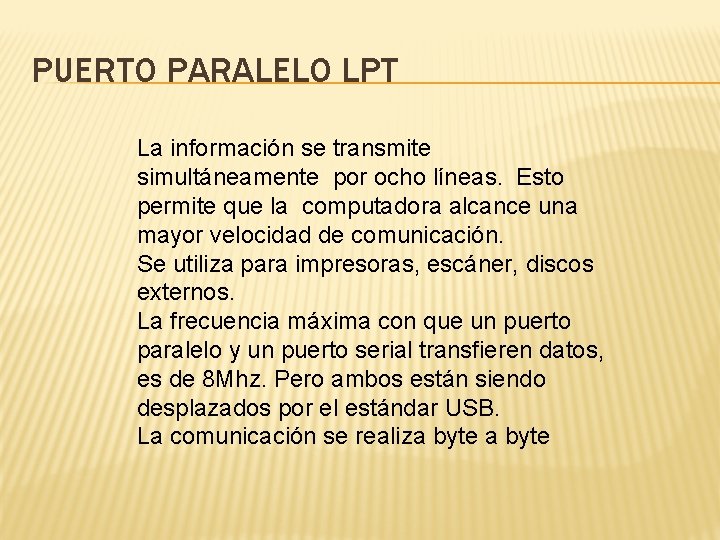 PUERTO PARALELO LPT

La información se transmite simultáneamente por ocho líneas. Esto permite que la computadora alcance una mayor velocidad de comunicación.
Se utiliza para impresoras, escáner, discos externos.
La frecuencia máxima con que un puerto paralelo y un puerto serial transfieren datos, es de 8Mhz. Pero ambos están siendo desplazados por el estándar USB.
La comunicación se realiza byte a byte